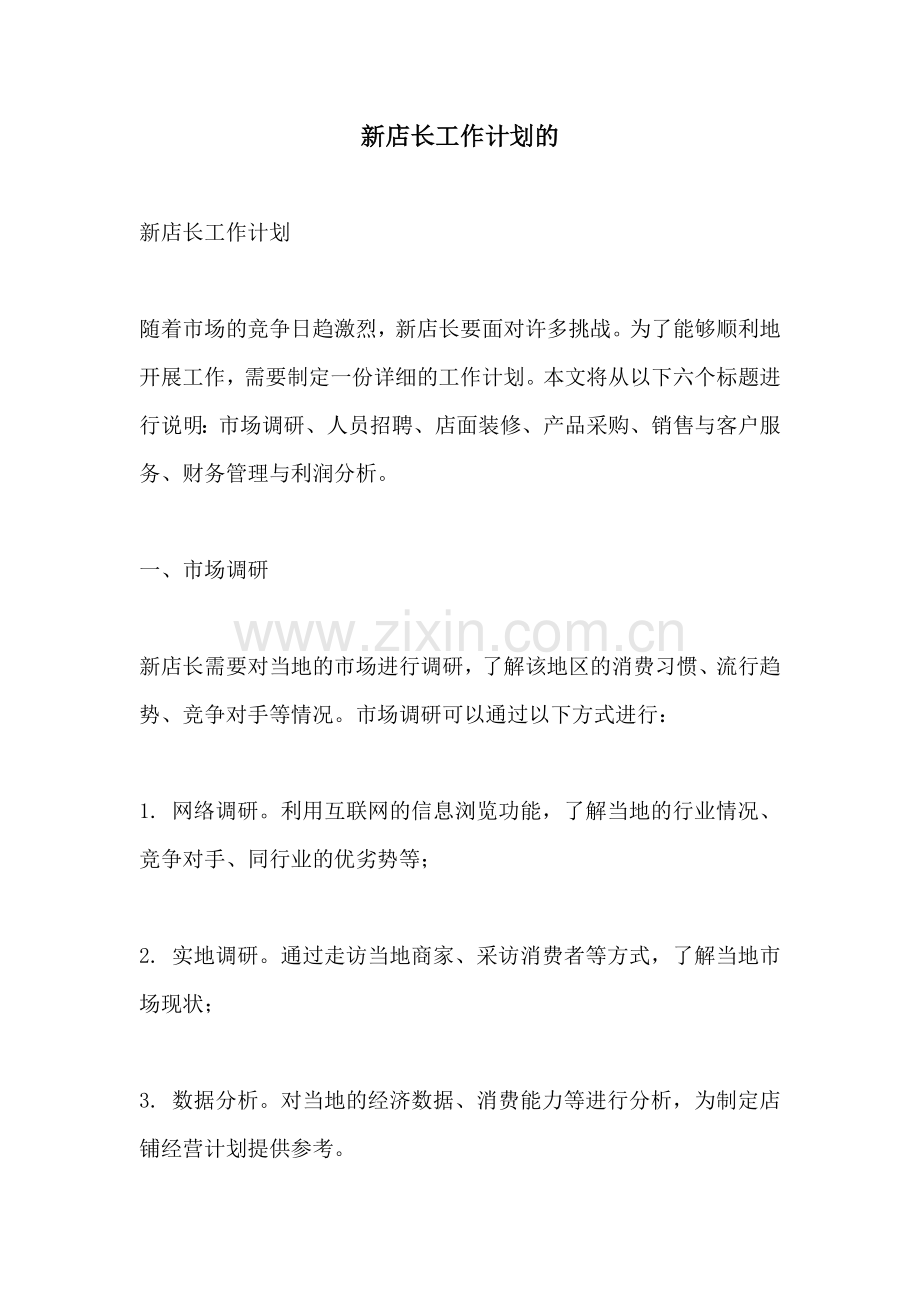 新店长工作计划的

新店长工作计划

随着市场的竞争日趋激烈，新店长要面对许多挑战。为了能够顺利地开展工作，需要制定一份详细的工作计划。本文将从以下六个标题进行说明：市场调研、人员招聘、店面装修、产品采购、销售与客户服务、财务管理与利润分析。

一、市场调研

新店长需要对当地的市场进行调研，了解该地区的消费习惯、流行趋势、竞争对手等情况。市场调研可以通过以下方式进行：

1.网络调研。利用互联网的信息浏览功能，了解当地的行业情况、竞争对手、同行业的优劣势等；

2.实地调研。通过走访当地商家、采访消费者等方式，了解当地市场现状；

3.数据分析。对当地的经济数据、消费能力等进行分析，为制定店铺经营计划提供参考。

www.zixin.com.cn